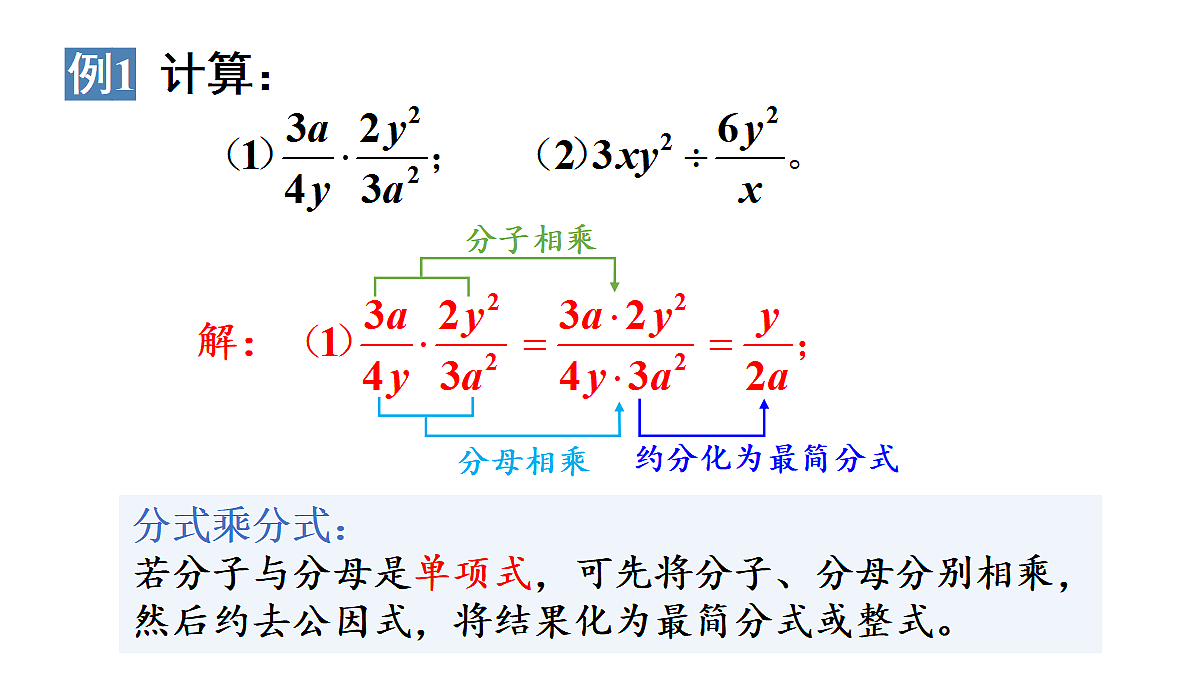 例1 计算：

（1）$\frac{3a}{4y}\cdot\frac{2y^2}{3a^2}$；　　（2）$3xy^2\div\frac{6y^2}{x}$。

分子相乘

解：（1）$\frac{3a}{4y}\cdot\frac{2y^2}{3a^2}=\frac{3a\cdot 2y^2}{4y\cdot 3a^2}=\frac{y}{2a}$；

分母相乘　约分化为最简分式

分式乘分式：
若分子与分母是单项式，可先将分子、分母分别相乘，然后约去公因式，将结果化为最简分式或整式。